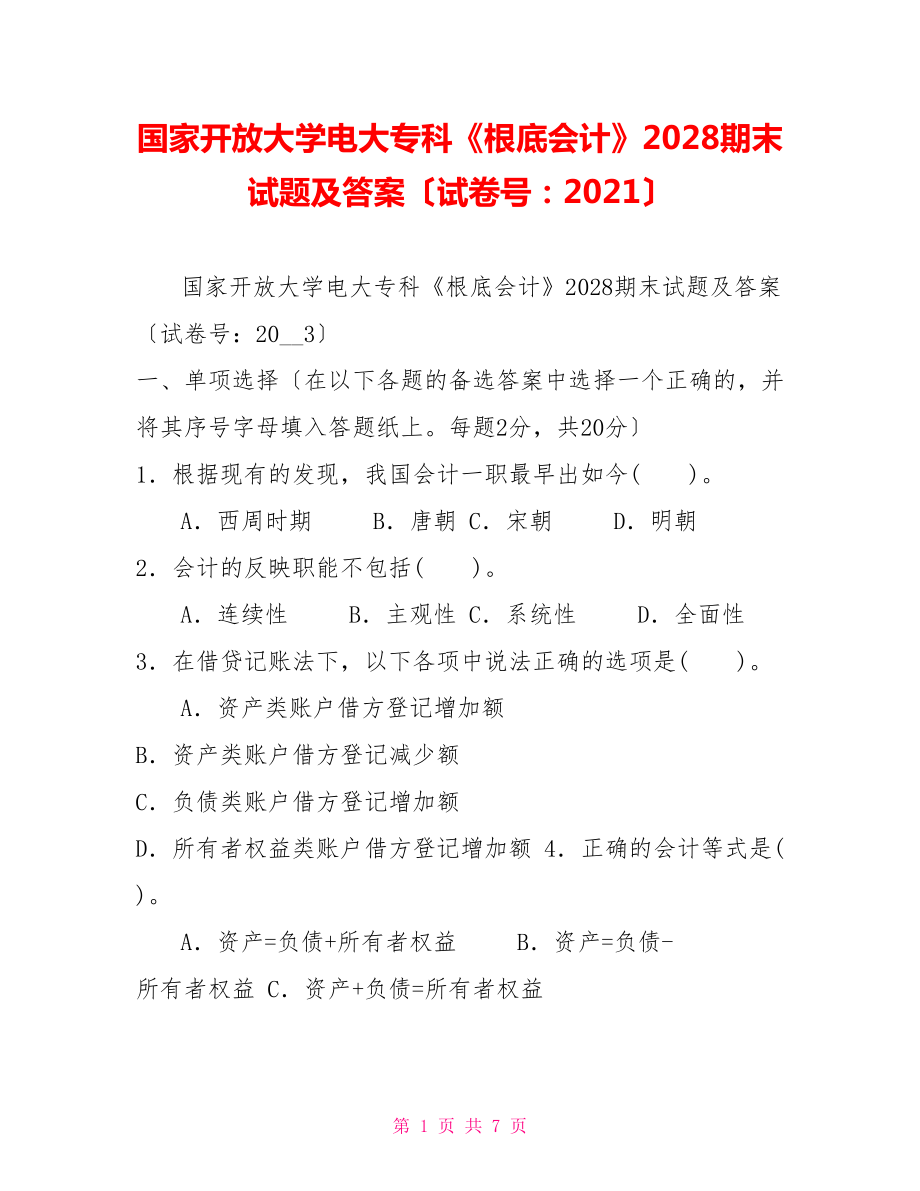 国家开放大学电大专科《根底会计》2028期末试题及答案〔试卷号：2021〕

国家开放大学电大专科《根底会计》2028期末试题及答案〔试卷号：20__3〕

一、单项选择〔在以下各题的备选答案中选择一个正确的，并将其序号字母填入答题纸上。每题2分，共20分〕

1．根据现有的发现，我国会计一职最早出如今(　　)。

A．西周时期　　B．唐朝 C．宋朝　　D．明朝

2．会计的反映职能不包括(　　)。

A．连续性　　B．主观性 C．系统性　　D．全面性

3．在借贷记账法下，以下各项中说法正确的选项是(　　)。

A．资产类账户借方登记增加额

B．资产类账户借方登记减少额

C．负债类账户借方登记增加额

D．所有者权益类账户借方登记增加额 4．正确的会计等式是(　　)。

A．资产=负债+所有者权益　　B．资产=负债-所有者权益 C．资产+负债=所有者权益

第 1 页 共 7 页